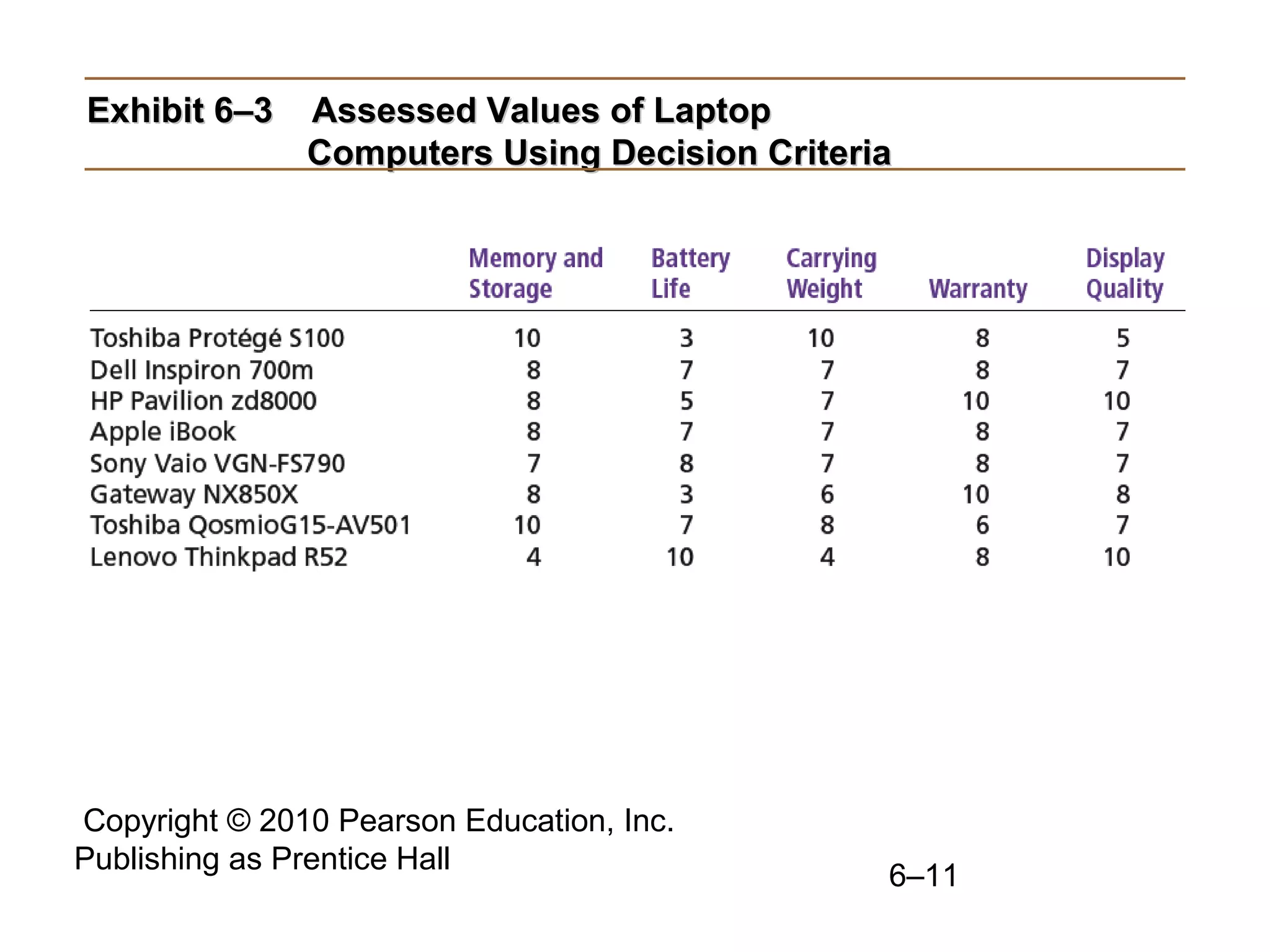 Exhibit 6–3 Assessed Values of Laptop Computers Using Decision Criteria

| | Memory and Storage | Battery Life | Carrying Weight | Warranty | Display Quality |
|---|---|---|---|---|---|
| Toshiba Protégé S100 | 10 | 3 | 10 | 8 | 5 |
| Dell Inspiron 700m | 8 | 7 | 7 | 8 | 7 |
| HP Pavilion zd8000 | 8 | 5 | 7 | 10 | 10 |
| Apple iBook | 8 | 7 | 7 | 8 | 7 |
| Sony Vaio VGN-FS790 | 7 | 8 | 7 | 8 | 7 |
| Gateway NX850X | 8 | 3 | 6 | 10 | 8 |
| Toshiba QosmioG15-AV501 | 10 | 7 | 8 | 6 | 7 |
| Lenovo Thinkpad R52 | 4 | 10 | 4 | 8 | 10 |

Copyright © 2010 Pearson Education, Inc. Publishing as Prentice Hall

6–11